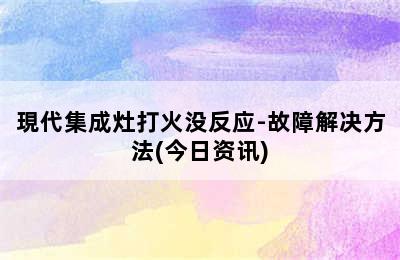 現代集成灶打火没反应-故障解决方法(今日资讯)